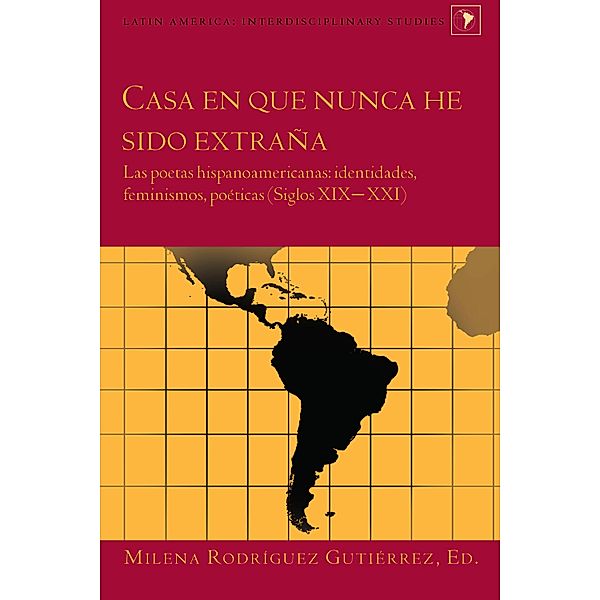 LATIN AMERICA: INTERDISCIPLINARY STUDIES

CASA EN QUE NUNCA HE SIDO EXTRAÑA

Las poetas hispanoamericanas: identidades, feminismos, poéticas (Siglos XIX–XXI)

MILENA RODRÍGUEZ GUTIÉRREZ, ED.